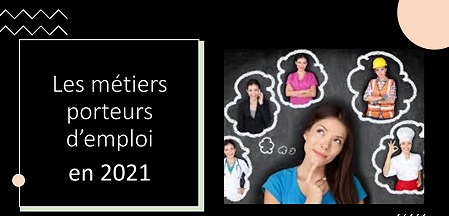 Les métiers porteurs d’emploi en 2021